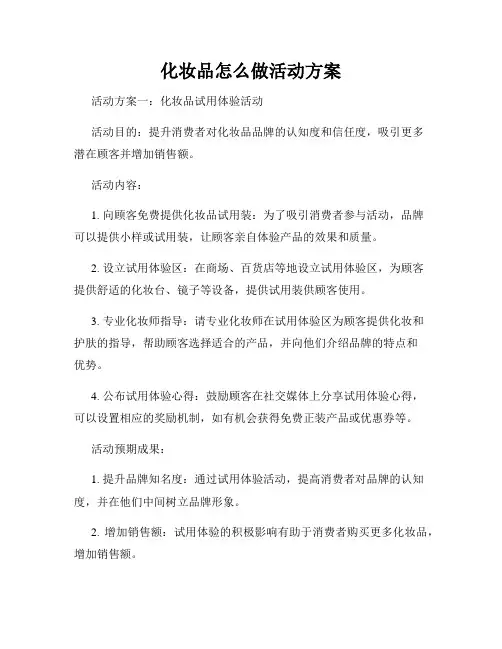 化妆品怎么做活动方案

活动方案一：化妆品试用体验活动

活动目的：提升消费者对化妆品品牌的认知度和信任度，吸引更多潜在顾客并增加销售额。

活动内容：

1. 向顾客免费提供化妆品试用装：为了吸引消费者参与活动，品牌可以提供小样或试用装，让顾客亲自体验产品的效果和质量。

2. 设立试用体验区：在商场、百货店等地设立试用体验区，为顾客提供舒适的化妆台、镜子等设备，提供试用装供顾客使用。

3. 专业化妆师指导：请专业化妆师在试用体验区为顾客提供化妆和护肤的指导，帮助顾客选择适合的产品，并向他们介绍品牌的特点和优势。

4. 公布试用体验心得：鼓励顾客在社交媒体上分享试用体验心得，可以设置相应的奖励机制，如有机会获得免费正装产品或优惠券等。

活动预期成果：

1. 提升品牌知名度：通过试用体验活动，提高消费者对品牌的认知度，并在他们中间树立品牌形象。

2. 增加销售额：试用体验的积极影响有助于消费者购买更多化妆品，增加销售额。